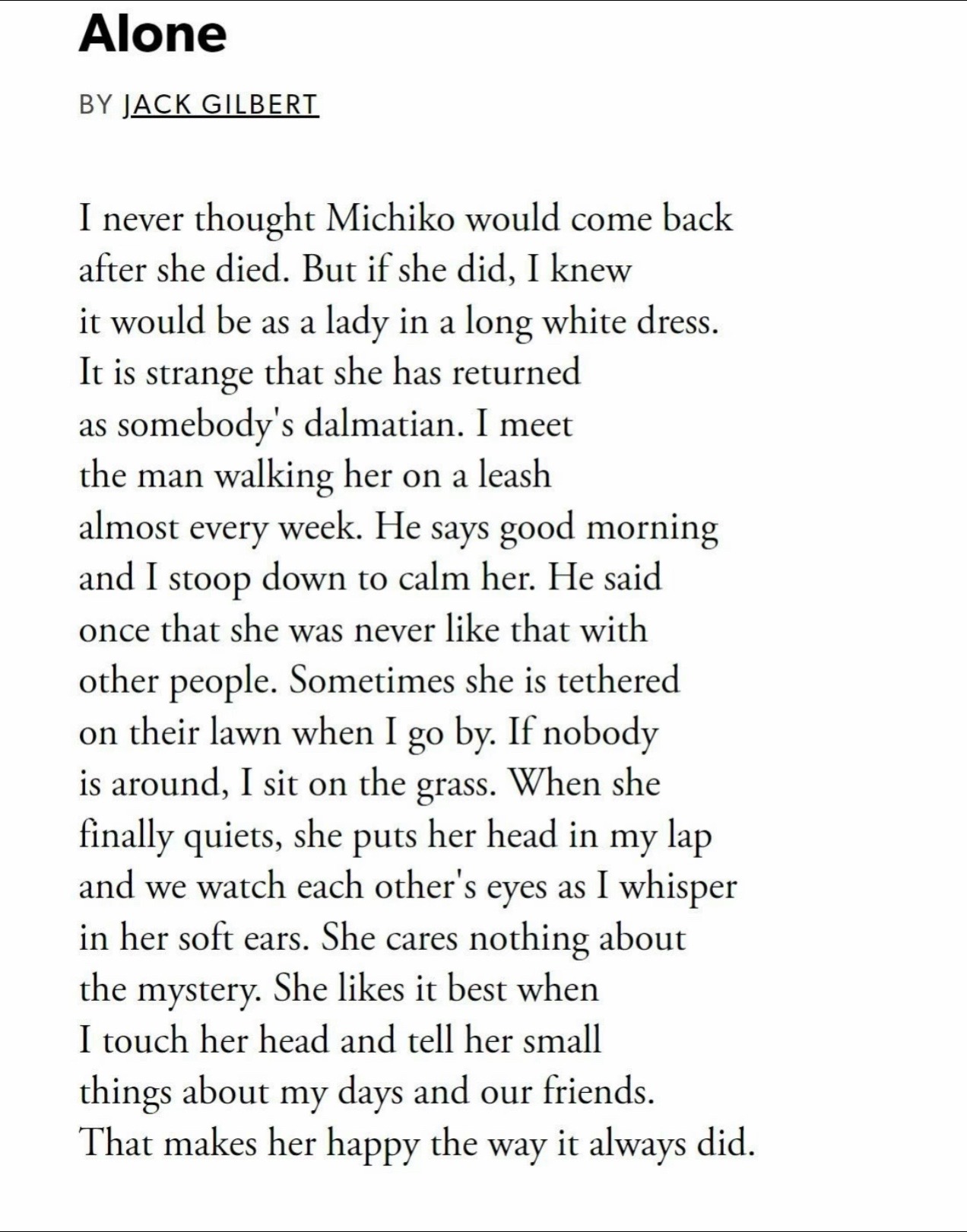 Alone

BY JACK GILBERT

I never thought Michiko would come back
after she died. But if she did, I knew
it would be as a lady in a long white dress.
It is strange that she has returned
as somebody's dalmatian. I meet
the man walking her on a leash
almost every week. He says good morning
and I stoop down to calm her. He said
once that she was never like that with
other people. Sometimes she is tethered
on their lawn when I go by. If nobody
is around, I sit on the grass. When she
finally quiets, she puts her head in my lap
and we watch each other's eyes as I whisper
in her soft ears. She cares nothing about
the mystery. She likes it best when
I touch her head and tell her small
things about my days and our friends.
That makes her happy the way it always did.